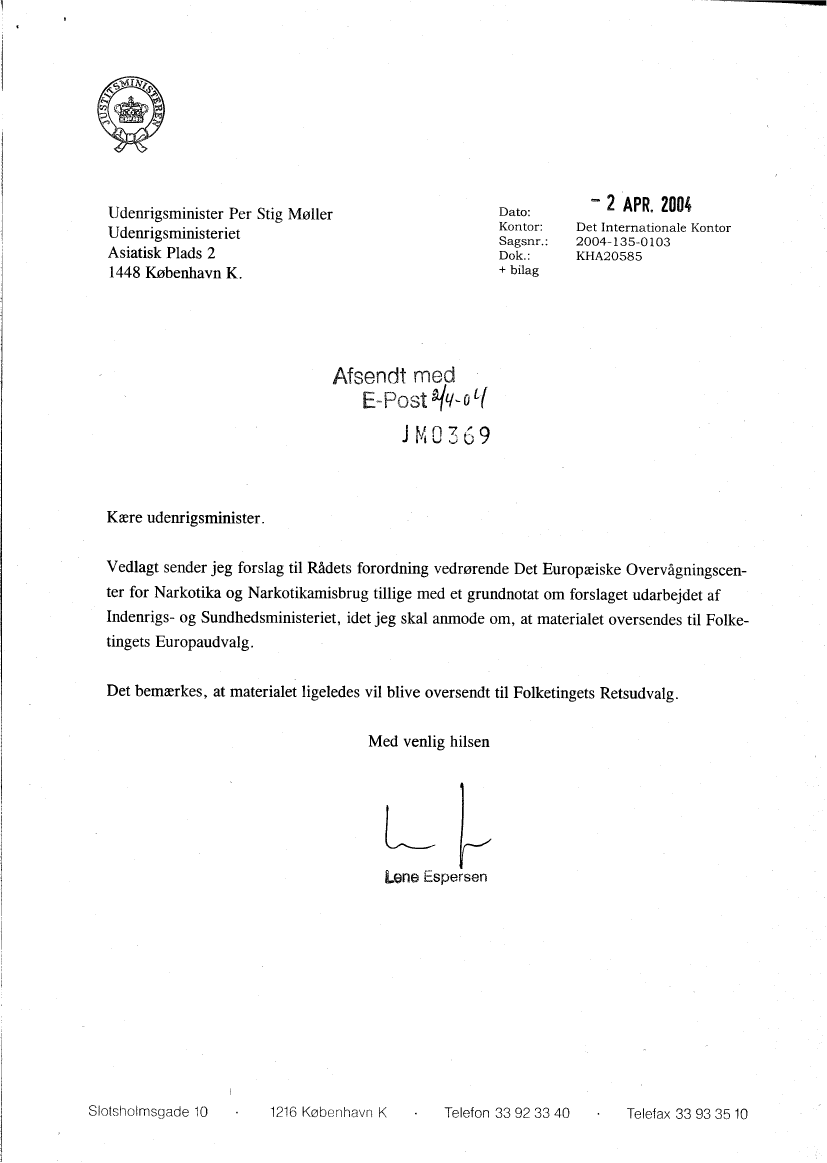 JUSTITSMINISTERIET

Udenrigsminister Per Stig Møller
Udenrigsministeriet
Asiatisk Plads 2
1448 København K.

Dato: - 2 APR. 2004
Kontor: Det Internationale Kontor
Sagsnr.: 2004-135-0103
Dok.: KHA20585
+ bilag

Afsendt med
E-Post 2/4-04
JM0369

Kære udenrigsminister.

Vedlagt sender jeg forslag til Rådets forordning vedrørende Det Europæiske Overvågningscenter for Narkotika og Narkotikamisbrug tillige med et grundnotat om forslaget udarbejdet af Indenrigs- og Sundhedsministeriet, idet jeg skal anmode om, at materialet oversendes til Folketingets Europaudvalg.

Det bemærkes, at materialet ligeledes vil blive oversendt til Folketingets Retsudvalg.

Med venlig hilsen

Lene Espersen

Slotsholmsgade 10 · 1216 København K · Telefon 33 92 33 40 · Telefax 33 93 35 10